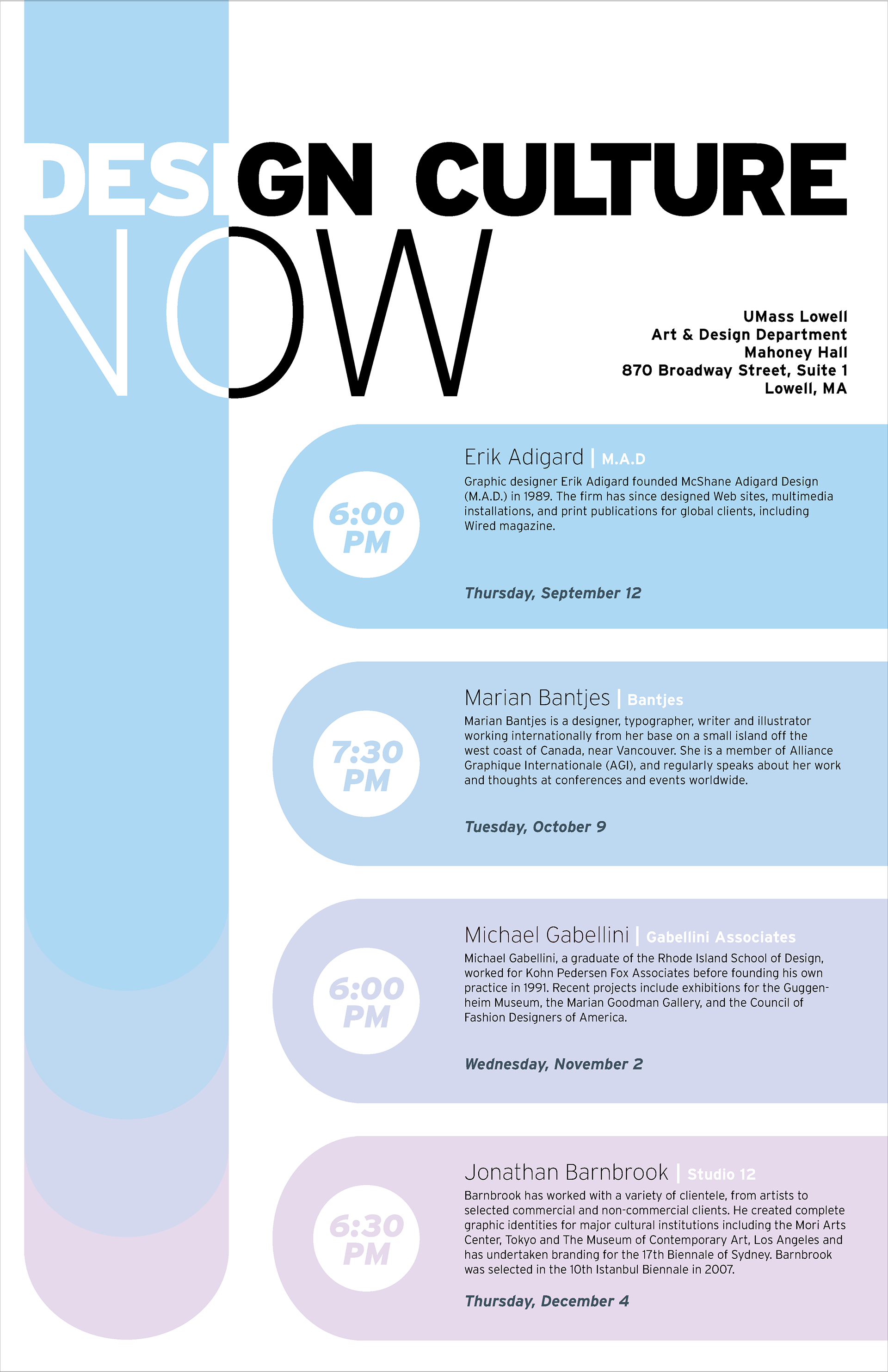 DESIGN CULTURE NOW

UMass Lowell
Art & Design Department
Mahoney Hall
870 Broadway Street, Suite 1
Lowell, MA

6:00 PM

Erik Adigard | M.A.D

Graphic designer Erik Adigard founded McShane Adigard Design (M.A.D.) in 1989. The firm has since designed Web sites, multimedia installations, and print publications for global clients, including Wired magazine.

Thursday, September 12

7:30 PM

Marian Bantjes | Bantjes

Marian Bantjes is a designer, typographer, writer and illustrator working internationally from her base on a small island off the west coast of Canada, near Vancouver. She is a member of Alliance Graphique Internationale (AGI), and regularly speaks about her work and thoughts at conferences and events worldwide.

Tuesday, October 9

6:00 PM

Michael Gabellini | Gabellini Associates

Michael Gabellini, a graduate of the Rhode Island School of Design, worked for Kohn Pedersen Fox Associates before founding his own practice in 1991. Recent projects include exhibitions for the Guggenheim Museum, the Marian Goodman Gallery, and the Council of Fashion Designers of America.

Wednesday, November 2

6:30 PM

Jonathan Barnbrook | Studio 12

Barnbrook has worked with a variety of clientele, from artists to selected commercial and non-commercial clients. He created complete graphic identities for major cultural institutions including the Mori Arts Center, Tokyo and The Museum of Contemporary Art, Los Angeles and has undertaken branding for the 17th Biennale of Sydney. Barnbrook was selected in the 10th Istanbul Biennale in 2007.

Thursday, December 4